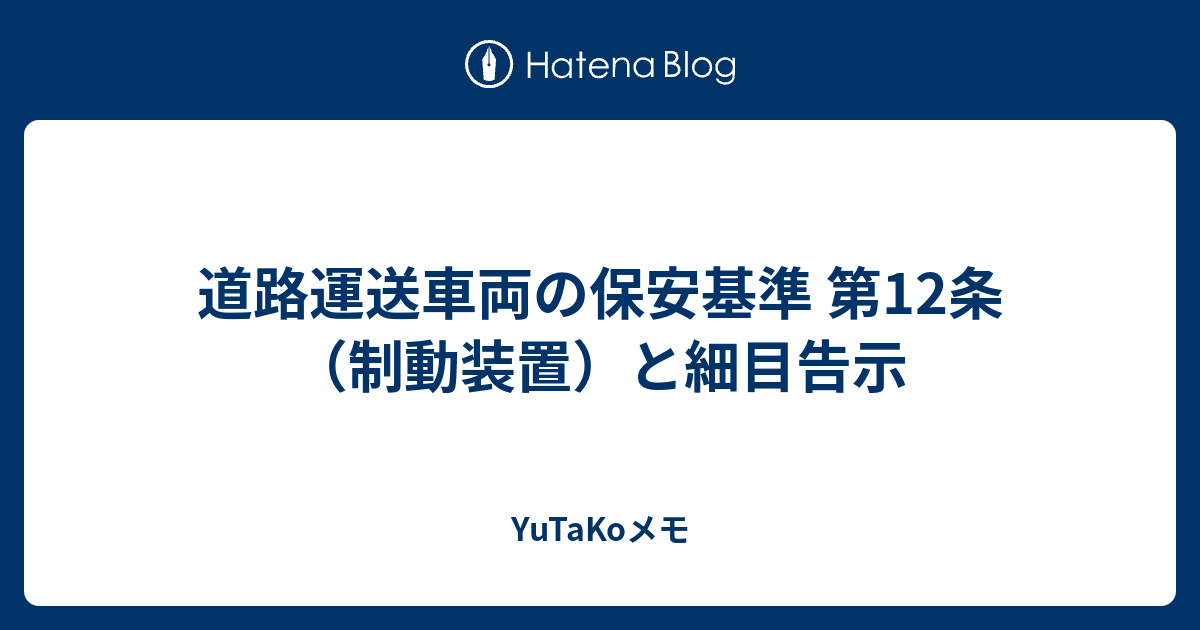 Hatena Blog

道路運送車両の保安基準 第12条（制動装置）と細目告示

YuTaKoメモ